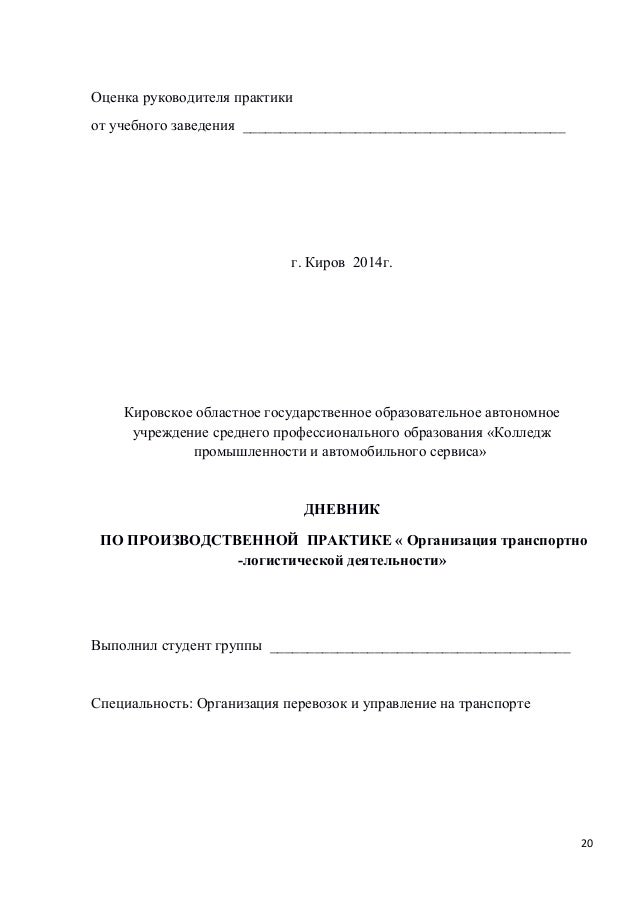 Оценка руководителя практики
от учебного заведения ___________________________________________

г. Киров 2014г.

Кировское областное государственное образовательное автономное учреждение среднего профессионального образования «Колледж промышленности и автомобильного сервиса»

ДНЕВНИК

ПО ПРОИЗВОДСТВЕННОЙ ПРАКТИКЕ « Организация транспортно -логистической деятельности»

Выполнил студент группы ________________________________________

Специальность: Организация перевозок и управление на транспорте

20